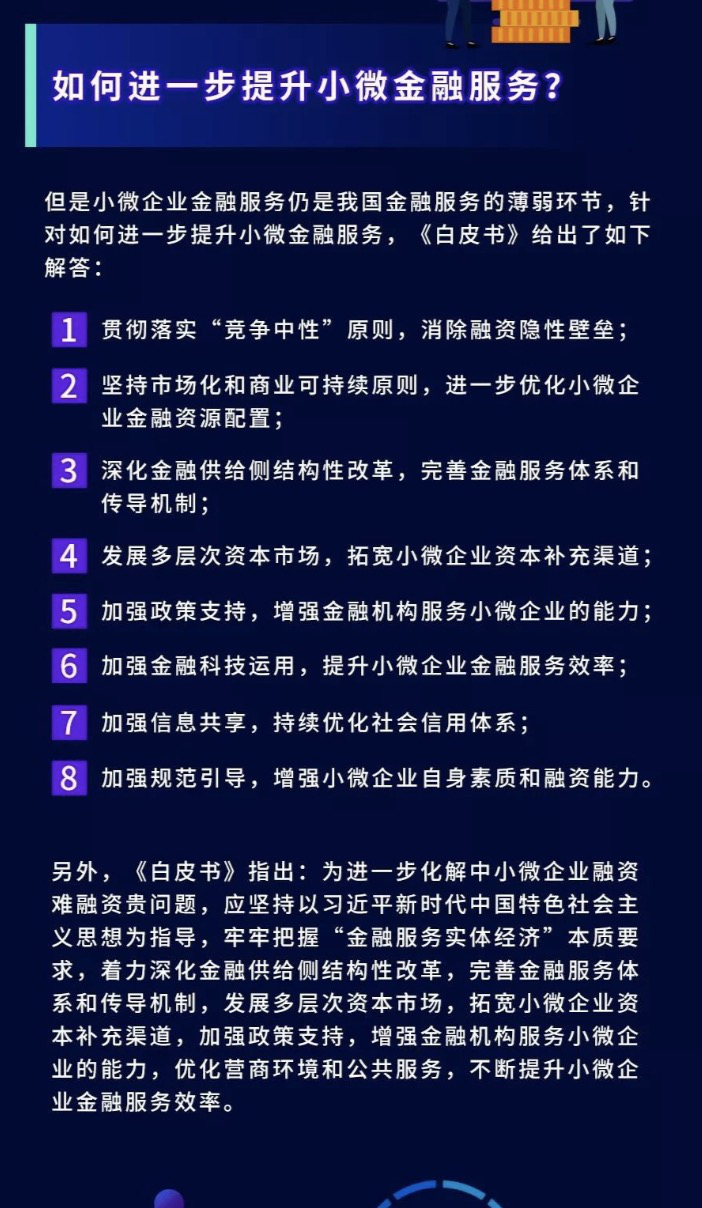 如何进一步提升小微金融服务？

但是小微企业金融服务仍是我国金融服务的薄弱环节，针对如何进一步提升小微金融服务，《白皮书》给出了如下解答：

1 贯彻落实“竞争中性”原则，消除融资隐性壁垒；

2 坚持市场化和商业可持续原则，进一步优化小微企业金融资源配置；

3 深化金融供给侧结构性改革，完善金融服务体系和传导机制；

4 发展多层次资本市场，拓宽小微企业资本补充渠道；

5 加强政策支持，增强金融机构服务小微企业的能力；

6 加强金融科技运用，提升小微企业金融服务效率；

7 加强信息共享，持续优化社会信用体系；

8 加强规范引导，增强小微企业自身素质和融资能力。

另外，《白皮书》指出：为进一步化解中小微企业融资难融资贵问题，应坚持以习近平新时代中国特色社会主义思想为指导，牢牢把握“金融服务实体经济”本质要求，着力深化金融供给侧结构性改革，完善金融服务体系和传导机制，发展多层次资本市场，拓宽小微企业资本补充渠道，加强政策支持，增强金融机构服务小微企业的能力，优化营商环境和公共服务，不断提升小微企业金融服务效率。